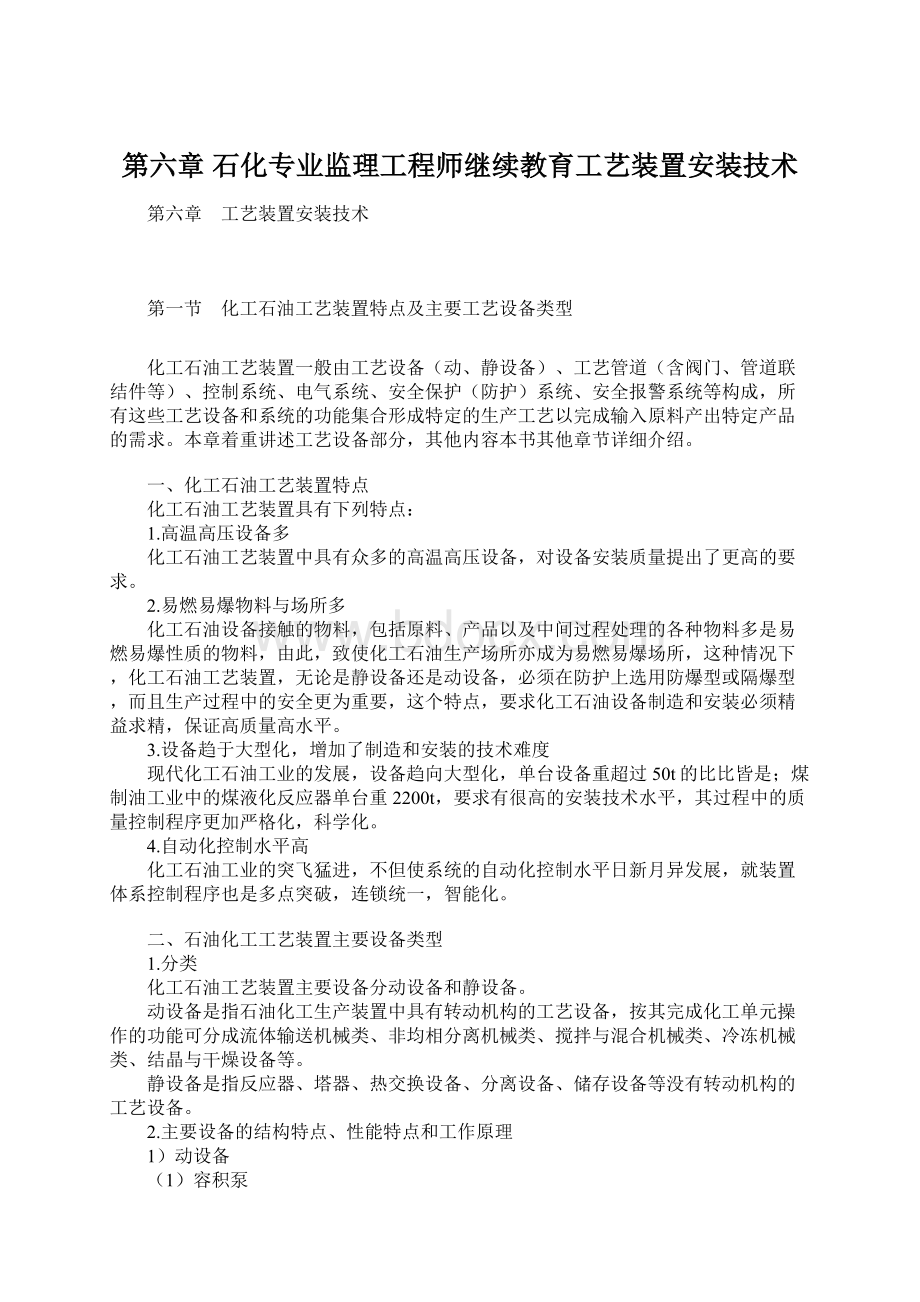 第六章 石化专业监理工程师继续教育工艺装置安装技术

第六章　工艺装置安装技术

第一节　化工石油工艺装置特点及主要工艺设备类型

化工石油工艺装置一般由工艺设备（动、静设备）、工艺管道（含阀门、管道联结件等）、控制系统、电气系统、安全保护（防护）系统、安全报警系统等构成，所有这些工艺设备和系统的功能集合形成特定的生产工艺以完成输入原料产出特定产品的需求。本章着重讲述工艺设备部分，其他内容本书其他章节详细介绍。

一、化工石油工艺装置特点

化工石油工艺装置具有下列特点：

1.高温高压设备多

化工石油工艺装置中具有众多的高温高压设备，对设备安装质量提出了更高的要求。

2.易燃易爆物料与场所多

化工石油设备接触的物料，包括原料、产品以及中间过程处理的各种物料多是易燃易爆性质的物料，由此，致使化工石油生产场所亦成为易燃易爆场所，这种情况下，化工石油工艺装置，无论是静设备还是动设备，必须在防护上选用防爆型或隔爆型，而且生产过程中的安全更为重要，这个特点，要求化工石油设备制造和安装必须精益求精，保证高质量高水平。

3.设备趋于大型化，增加了制造和安装的技术难度

现代化工石油工业的发展，设备趋向大型化，单台设备重超过50t的比比皆是；煤制油工业中的煤液化反应器单台重2200t，要求有很高的安装技术水平，其过程中的质量控制程序更加严格化，科学化。

4.自动化控制水平高

化工石油工业的突飞猛进，不但使系统的自动化控制水平日新月异发展，就装置体系控制程序也是多点突破，连锁统一，智能化。

二、石油化工工艺装置主要设备类型

1.分类

化工石油工艺装置主要设备分动设备和静设备。

动设备是指石油化工生产装置中具有转动机构的工艺设备，按其完成化工单元操作的功能可分成流体输送机械类、非均相分离机械类、搅拌与混合机械类、冷冻机械类、结晶与干燥设备等。

静设备是指反应器、塔器、热交换设备、分离设备、储存设备等没有转动机构的工艺设备。

2.主要设备的结构特点、性能特点和工作原理

1）动设备

（1）容积泵